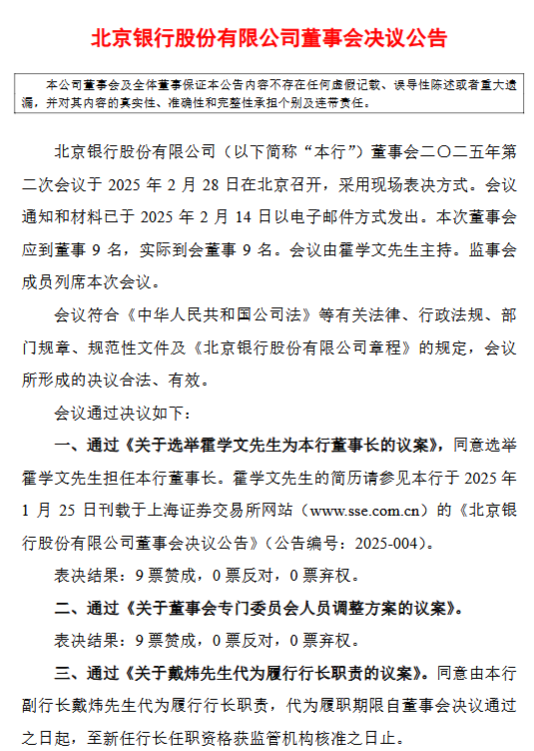 北京银行股份有限公司董事会决议公告

本公司董事会及全体董事保证本公告内容不存在任何虚假记载、误导性陈述或者重大遗漏，并对其内容的真实性、准确性和完整性承担个别及连带责任。

北京银行股份有限公司（以下简称“本行”）董事会二〇二五年第二次会议于 2025 年 2 月 28 日在北京召开，采用现场表决方式。会议通知和材料已于 2025 年 2 月 14 日以电子邮件方式发出。本次董事会应到董事 9 名，实际到会董事 9 名。会议由霍学文先生主持。监事会成员列席本次会议。

会议符合《中华人民共和国公司法》等有关法律、行政法规、部门规章、规范性文件及《北京银行股份有限公司章程》的规定，会议所形成的决议合法、有效。

会议通过决议如下：

一、通过《关于选举霍学文先生为本行董事长的议案》，同意选举霍学文先生担任本行董事长。霍学文先生的简历请参见本行于 2025 年 1 月 25 日刊载于上海证券交易所网站（www.sse.com.cn）的《北京银行股份有限公司董事会决议公告》（公告编号：2025-004）。

表决结果：9 票赞成，0 票反对，0 票弃权。

二、通过《关于董事会专门委员会人员调整方案的议案》。

表决结果：9 票赞成，0 票反对，0 票弃权。

三、通过《关于戴炜先生代为履行行长职责的议案》。同意由本行副行长戴炜先生代为履行行长职责，代为履职期限自董事会决议通过之日起，至新任行长任职资格获监管机构核准之日止。